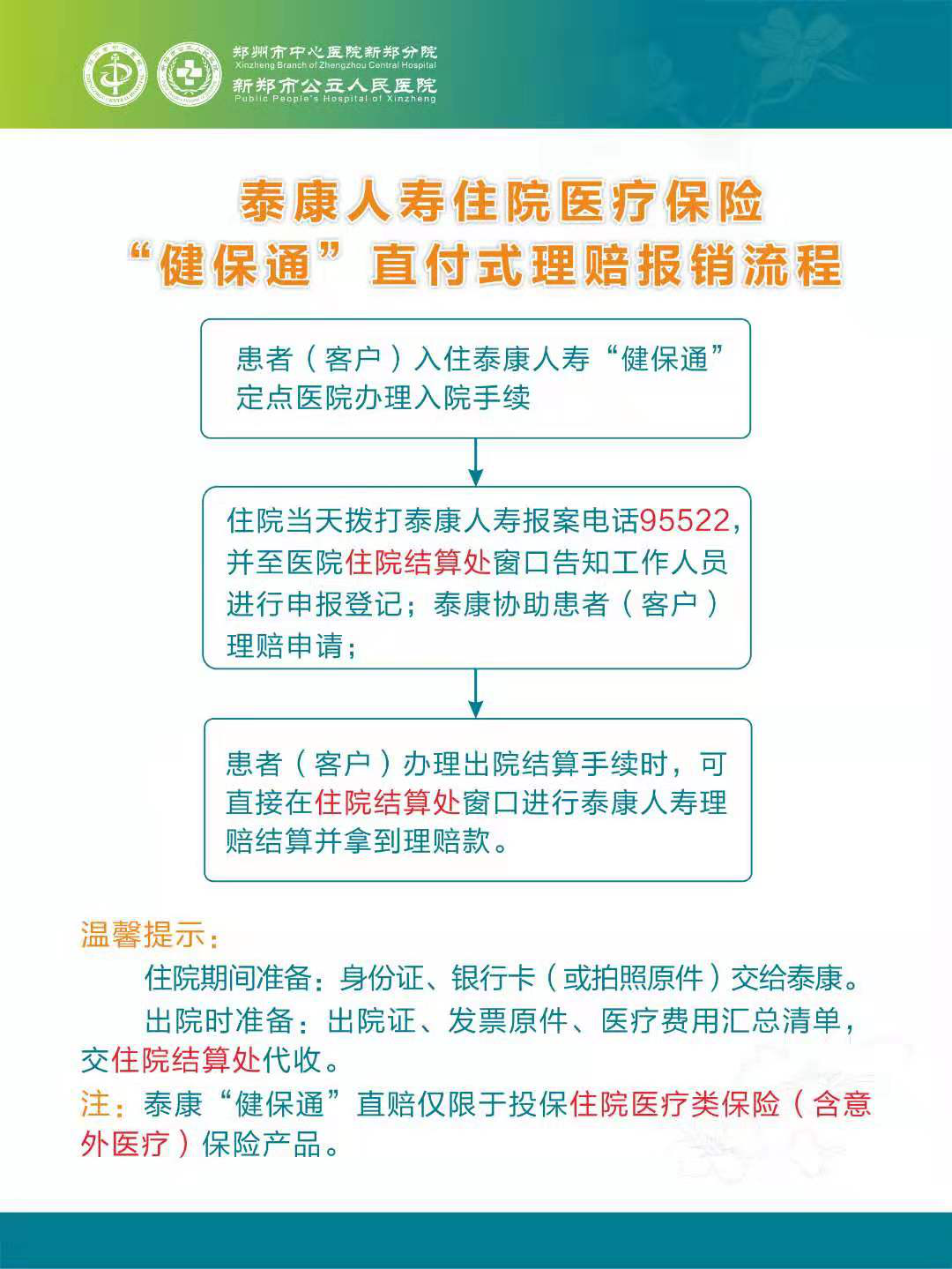 郑州市中心医院新郑分院
Xinzheng Branch of Zhengzhou Central Hospital
新郑市公立人民医院
Public People's Hospital of Xinzheng

泰康人寿住院医疗保险
“健保通”直付式理赔报销流程

患者（客户）入住泰康人寿“健保通”定点医院办理入院手续

住院当天拨打泰康人寿报案电话95522，并至医院住院结算处窗口告知工作人员进行申报登记；泰康协助患者（客户）理赔申请；

患者（客户）办理出院结算手续时，可直接在住院结算处窗口进行泰康人寿理赔结算并拿到理赔款。

温馨提示：

住院期间准备：身份证、银行卡（或拍照原件）交给泰康。

出院时准备：出院证、发票原件、医疗费用汇总清单，交住院结算处代收。

注：泰康“健保通”直赔仅限于投保住院医疗类保险（含意外医疗）保险产品。